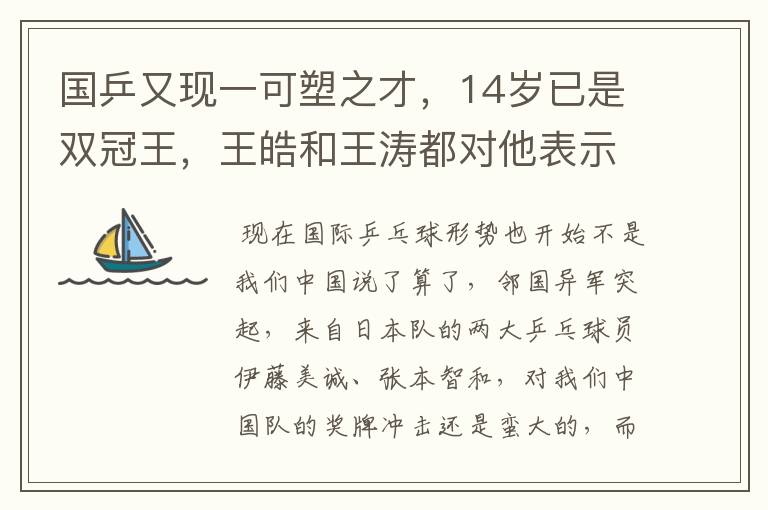 国乒又现一可塑之才，14岁已是双冠王，王皓和王涛都对他表示

现在国际乒乓球形势也开始不是我们中国说了算了，邻国异军突起，来自日本队的两大乒乓球员伊藤美诚、张本智和，对我们中国队的奖牌冲击还是蛮大的，而